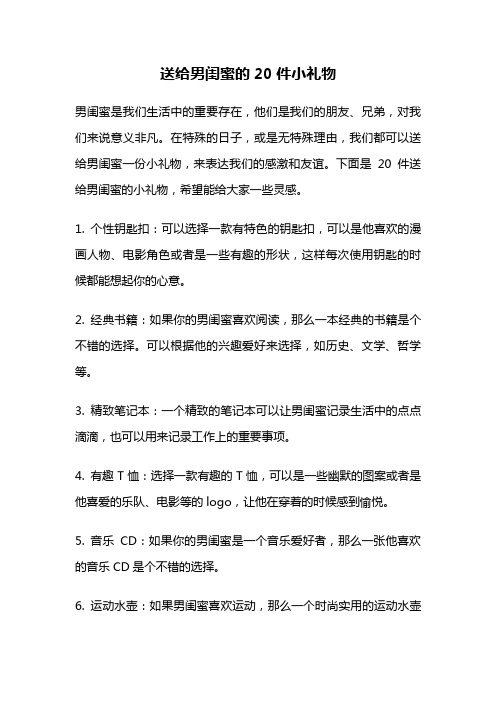 送给男闺蜜的 20 件小礼物

男闺蜜是我们生活中的重要存在，他们是我们的朋友、兄弟，对我们来说意义非凡。在特殊的日子，或是无特殊理由，我们都可以送给男闺蜜一份小礼物，来表达我们的感激和友谊。下面是 20 件送给男闺蜜的小礼物，希望能给大家一些灵感。

1. 个性钥匙扣：可以选择一款有特色的钥匙扣，可以是他喜欢的漫画人物、电影角色或者是一些有趣的形状，这样每次使用钥匙的时候都能想起你的心意。

2. 经典书籍：如果你的男闺蜜喜欢阅读，那么一本经典的书籍是个不错的选择。可以根据他的兴趣爱好来选择，如历史、文学、哲学等。

3. 精致笔记本：一个精致的笔记本可以让男闺蜜记录生活中的点点滴滴，也可以用来记录工作上的重要事项。

4. 有趣 T 恤：选择一款有趣的 T 恤，可以是一些幽默的图案或者是他喜爱的乐队、电影等的 logo，让他在穿着的时候感到愉悦。

5. 音乐 CD：如果你的男闺蜜是一个音乐爱好者，那么一张他喜欢的音乐 CD 是个不错的选择。

6. 运动水壶：如果男闺蜜喜欢运动，那么一个时尚实用的运动水壶